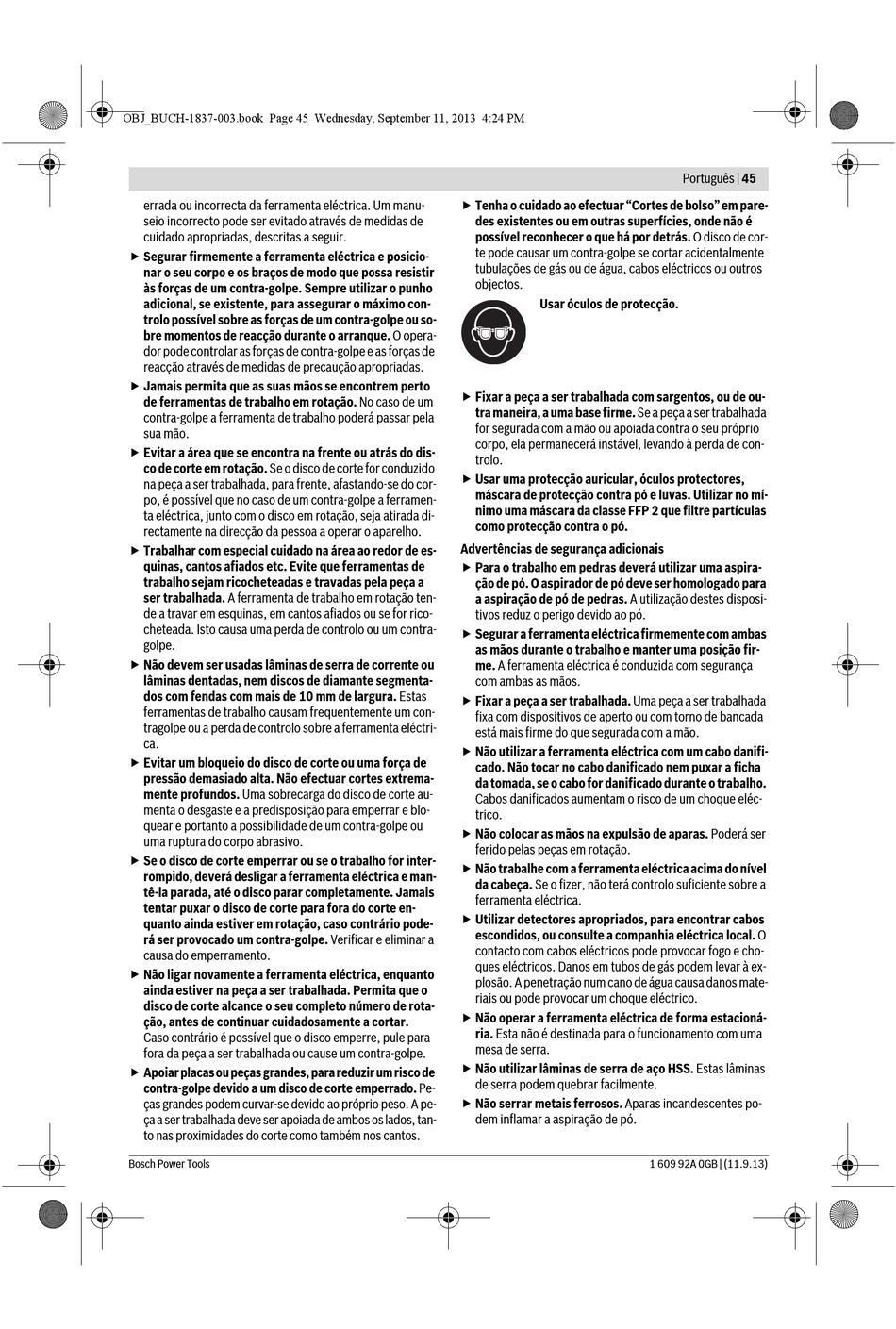 OBJ_BUCH-1837-003.book Page 45 Wednesday, September 11, 2013 4:24 PM

Português | 45

errada ou incorrecta da ferramenta eléctrica. Um manuseio incorrecto pode ser evitado através de medidas de cuidado apropriadas, descritas a seguir.

▶ Segurar firmemente a ferramenta eléctrica e posicionar o seu corpo e os braços de modo que possa resistir às forças de um contra-golpe. Sempre utilizar o punho adicional, se existente, para assegurar o máximo controlo possível sobre as forças de um contra-golpe ou sobre momentos de reacção durante o arranque. O operador pode controlar as forças de contra-golpe e as forças de reacção através de medidas de precaução apropriadas.

▶ Jamais permita que as suas mãos se encontrem perto de ferramentas de trabalho em rotação. No caso de um contra-golpe a ferramenta de trabalho poderá passar pela sua mão.

▶ Evitar a área que se encontra na frente ou atrás do disco de corte em rotação. Se o disco de corte for conduzido na peça a ser trabalhada, para frente, afastando-se do corpo, é possível que no caso de um contra-golpe a ferramenta eléctrica, junto com o disco em rotação, seja atirada directamente na direcção da pessoa a operar o aparelho.

▶ Trabalhar com especial cuidado na área ao redor de esquinas, cantos afiados etc. Evite que ferramentas de trabalho sejam ricocheteadas e travadas pela peça a ser trabalhada. A ferramenta de trabalho em rotação tende a travar em esquinas, em cantos afiados ou se for ricocheteada. Isto causa uma perda de controlo ou um contra-golpe.

▶ Não devem ser usadas lâminas de serra de corrente ou lâminas dentadas, nem discos de diamante segmentados com fendas com mais de 10 mm de largura. Estas ferramentas de trabalho causam frequentemente um contragolpe ou a perda de controlo sobre a ferramenta eléctrica.

▶ Evitar um bloqueio do disco de corte ou uma força de pressão demasiado alta. Não efectuar cortes extremamente profundos. Uma sobrecarga do disco de corte aumenta o desgaste e a predisposição para emperrar e bloquear e portanto a possibilidade de um contra-golpe ou uma ruptura do corpo abrasivo.

▶ Se o disco de corte emperrar ou se o trabalho for interrompido, deverá desligar a ferramenta eléctrica e mantê-la parada, até o disco parar completamente. Jamais tentar puxar o disco de corte para fora do corte enquanto ainda estiver em rotação, caso contrário poderá ser provocado um contra-golpe. Verificar e eliminar a causa do emperramento.

▶ Não ligar novamente a ferramenta eléctrica, enquanto ainda estiver na peça a ser trabalhada. Permita que o disco de corte alcance o seu completo número de rotação, antes de continuar cuidadosamente a cortar. Caso contrário é possível que o disco emperre, pule para fora da peça a ser trabalhada ou cause um contra-golpe.

▶ Apoiar placas ou peças grandes, para reduzir um risco de contra-golpe devido a um disco de corte emperrado. Peças grandes podem curvar-se devido ao próprio peso. A peça a ser trabalhada deve ser apoiada de ambos os lados, tanto nas proximidades do corte como também nos cantos.

▶ Tenha o cuidado ao efectuar "Cortes de bolso" em paredes existentes ou em outras superfícies, onde não é possível reconhecer o que há por detrás. O disco de corte pode causar um contra-golpe se cortar acidentalmente tubulações de gás ou de água, cabos eléctricos ou outros objectos.

Usar óculos de protecção.

▶ Fixar a peça a ser trabalhada com sargentos, ou de outra maneira, a uma base firme. Se a peça a ser trabalhada for segurada com a mão ou apoiada contra o seu próprio corpo, ela permanecerá instável, levando à perda de controlo.

▶ Usar uma protecção auricular, óculos protectores, máscara de protecção contra pó e luvas. Utilizar no mínimo uma máscara da classe FFP 2 que filtre partículas como protecção contra o pó.

Advertências de segurança adicionais

▶ Para o trabalho em pedras deverá utilizar uma aspiração de pó. O aspirador de pó deve ser homologado para a aspiração de pó de pedras. A utilização destes dispositivos reduz o perigo devido ao pó.

▶ Segurar a ferramenta eléctrica firmemente com ambas as mãos durante o trabalho e manter uma posição firme. A ferramenta eléctrica é conduzida com segurança com ambas as mãos.

▶ Fixar a peça a ser trabalhada. Uma peça a ser trabalhada fixa com dispositivos de aperto ou com torno de bancada está mais firme do que segurada com a mão.

▶ Não utilizar a ferramenta eléctrica com um cabo danificado. Não tocar no cabo danificado nem puxar a ficha da tomada, se o cabo for danificado durante o trabalho. Cabos danificados aumentam o risco de um choque eléctrico.

▶ Não colocar as mãos na expulsão de aparas. Poderá ser ferido pelas peças em rotação.

▶ Não trabalhe com a ferramenta eléctrica acima do nível da cabeça. Se o fizer, não terá controlo suficiente sobre a ferramenta eléctrica.

▶ Utilizar detectores apropriados, para encontrar cabos escondidos, ou consulte a companhia eléctrica local. O contacto com cabos eléctricos pode provocar fogo e choques eléctricos. Danos em tubos de gás podem levar à explosão. A penetração num cano de água causa danos materiais ou pode provocar um choque eléctrico.

▶ Não operar a ferramenta eléctrica de forma estacionária. Esta não é destinada para o funcionamento com uma mesa de serra.

▶ Não utilizar lâminas de serra de aço HSS. Estas lâminas de serra podem quebrar facilmente.

▶ Não serrar metais ferrosos. Aparas incandescentes podem inflamar a aspiração de pó.

Bosch Power Tools

1 609 92A 0GB | (11.9.13)